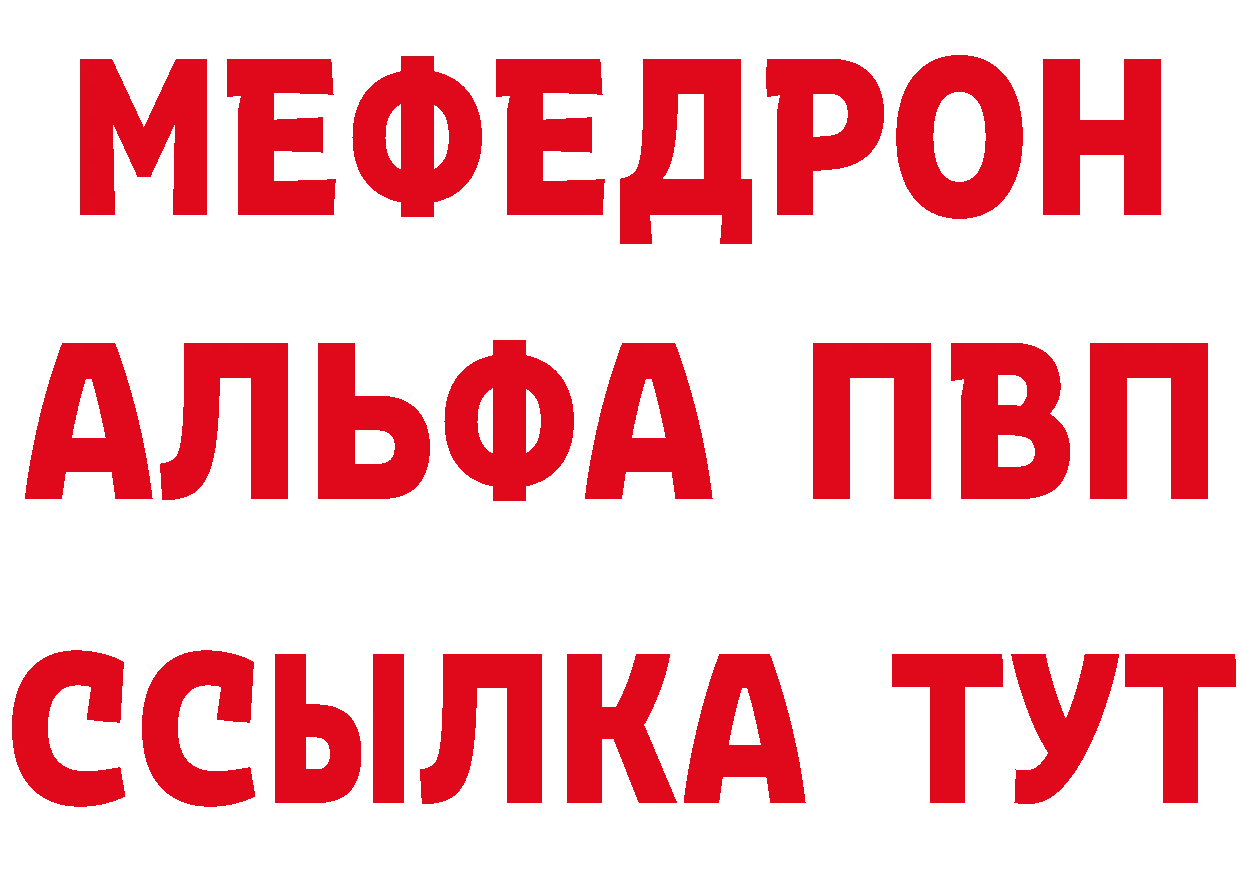 МЕФЕДРОН
АЛЬФА ПВП
ССЫЛКА ТУТ